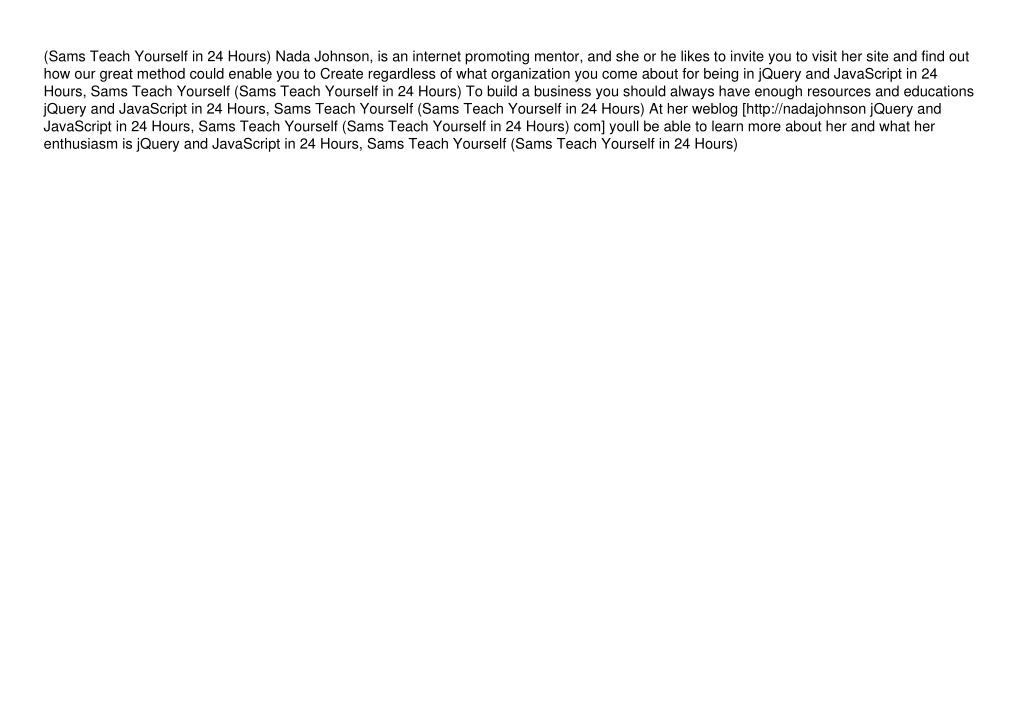 (Sams Teach Yourself in 24 Hours) Nada Johnson, is an internet promoting mentor, and she or he likes to invite you to visit her site and find out how our great method could enable you to Create regardless of what organization you come about for being in jQuery and JavaScript in 24 Hours, Sams Teach Yourself (Sams Teach Yourself in 24 Hours) To build a business you should always have enough resources and educations jQuery and JavaScript in 24 Hours, Sams Teach Yourself (Sams Teach Yourself in 24 Hours) At her weblog [http://nadajohnson jQuery and JavaScript in 24 Hours, Sams Teach Yourself (Sams Teach Yourself in 24 Hours) com] youll be able to learn more about her and what her enthusiasm is jQuery and JavaScript in 24 Hours, Sams Teach Yourself (Sams Teach Yourself in 24 Hours)